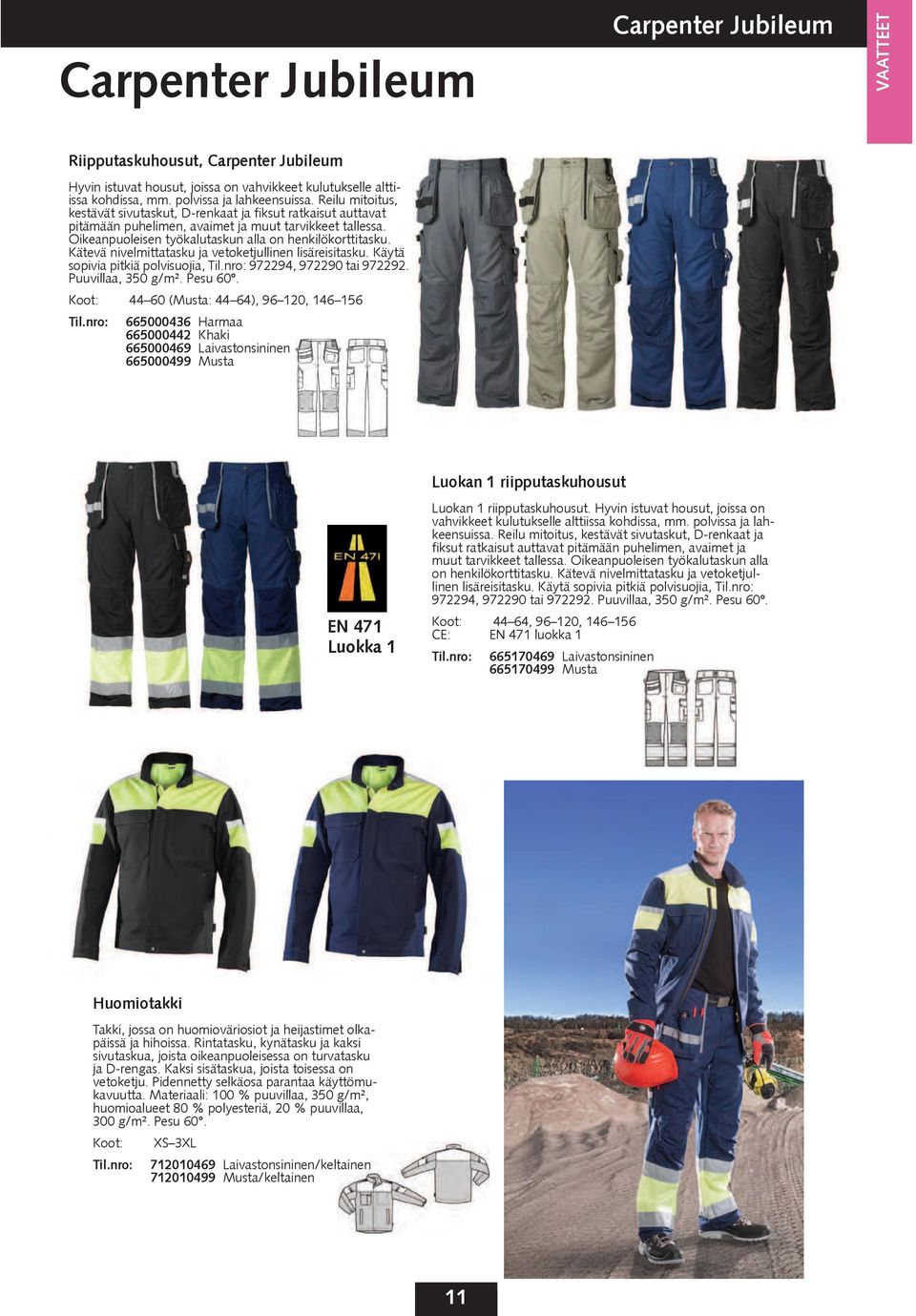 Carpenter Jubileum

VAATTEET

Carpenter Jubileum

Riipputaskuhousut, Carpenter Jubileum

Hyvin istuvat housut, joissa on vahvikkeet kulutukselle alttiissa kohdissa, mm. polvissa ja lahkeensuissa. Reilu mitoitus, kestävät sivutaskut, D-renkaat ja fiksut ratkaisut auttavat pitämään puhelimen, avaimet ja muut tarvikkeet tallessa. Oikeanpuoleisen työkalutaskun alla on henkilökorttitasku. Kätevä nivelmittatasku ja vetoketjullinen lisäreisitasku. Käytä sopivia pitkiä polvisuojia, Til.nro: 972294, 972290 tai 972292. Puuvillaa, 350 g/m². Pesu 60°.

Koot: 44–60 (Musta: 44–64), 96–120, 146–156

Til.nro: 665000436 Harmaa
665000442 Khaki
665000469 Laivastonsininen
665000499 Musta

EN 471

EN 471
Luokka 1

Luokan 1 riipputaskuhousut

Luokan 1 riipputaskuhousut. Hyvin istuvat housut, joissa on vahvikkeet kulutukselle alttiissa kohdissa, mm. polvissa ja lahkeensuissa. Reilu mitoitus, kestävät sivutaskut, D-renkaat ja fiksut ratkaisut auttavat pitämään puhelimen, avaimet ja muut tarvikkeet tallessa. Oikeanpuoleisen työkalutaskun alla on henkilökorttitasku. Kätevä nivelmittatasku ja vetoketjullinen lisäreisitasku. Käytä sopivia pitkiä polvisuojia, Til.nro: 972294, 972290 tai 972292. Puuvillaa, 350 g/m². Pesu 60°.

Koot: 44–64, 96–120, 146–156
CE: EN 471 luokka 1

Til.nro: 665170469 Laivastonsininen
665170499 Musta

Huomiotakki

Takki, jossa on huomioväriosiot ja heijastimet olkapäissä ja hihoissa. Rintatasku, kynätasku ja kaksi sivutaskua, joista oikeanpuoleisessa on turvatasku ja D-rengas. Kaksi sisätaskua, joista toisessa on vetoketju. Pidennetty selkäosa parantaa käyttömukavuutta. Materiaali: 100 % puuvillaa, 350 g/m², huomioalueet 80 % polyesteriä, 20 % puuvillaa, 300 g/m². Pesu 60°.

Koot: XS–3XL

Til.nro: 712010469 Laivastonsininen/keltainen
712010499 Musta/keltainen

11